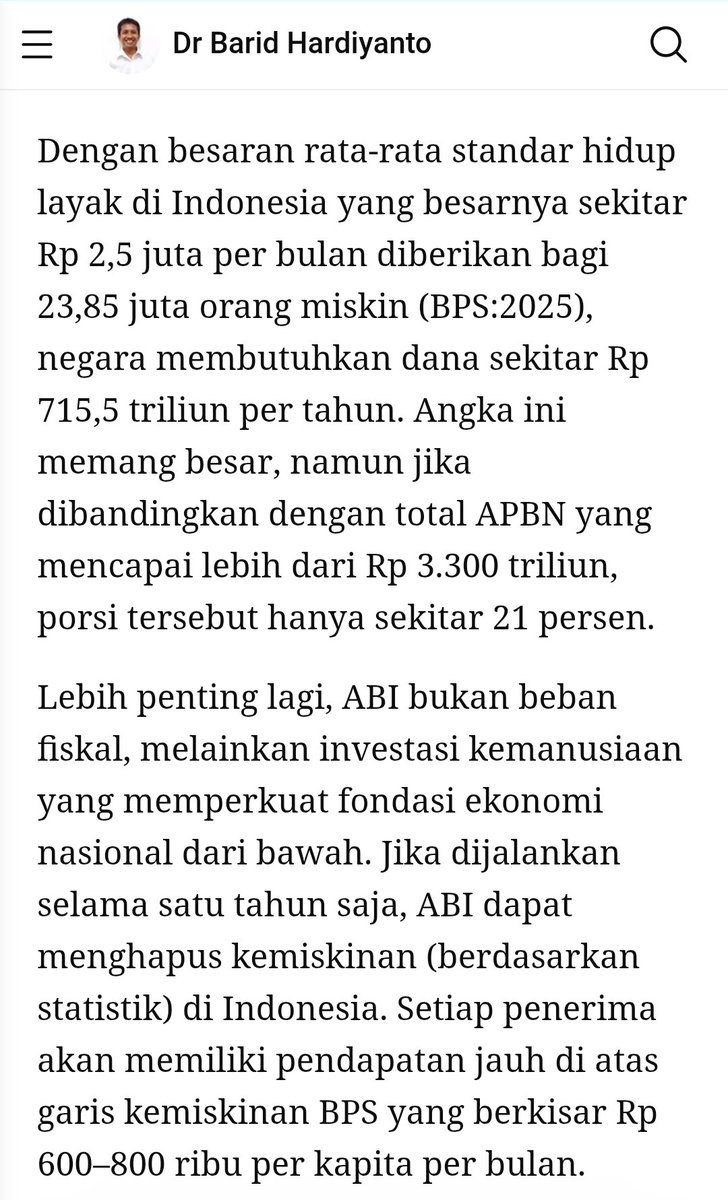 Dr Barid Hardiyanto

Dengan besaran rata-rata standar hidup layak di Indonesia yang besarnya sekitar Rp 2,5 juta per bulan diberikan bagi 23,85 juta orang miskin (BPS:2025), negara membutuhkan dana sekitar Rp 715,5 triliun per tahun. Angka ini memang besar, namun jika dibandingkan dengan total APBN yang mencapai lebih dari Rp 3.300 triliun, porsi tersebut hanya sekitar 21 persen.

Lebih penting lagi, ABI bukan beban fiskal, melainkan investasi kemanusiaan yang memperkuat fondasi ekonomi nasional dari bawah. Jika dijalankan selama satu tahun saja, ABI dapat menghapus kemiskinan (berdasarkan statistik) di Indonesia. Setiap penerima akan memiliki pendapatan jauh di atas garis kemiskinan BPS yang berkisar Rp 600–800 ribu per kapita per bulan.